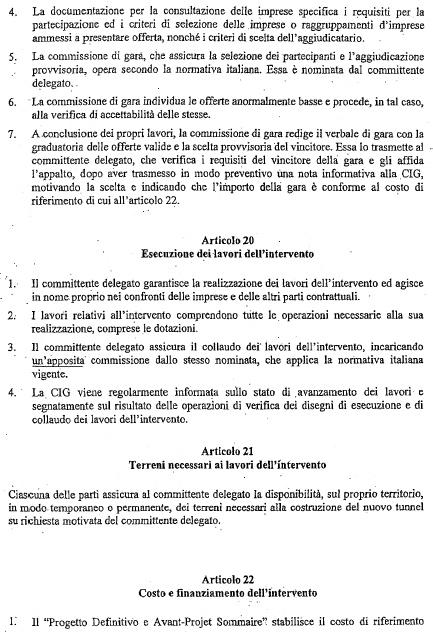 4. La documentazione per la consultazione delle imprese specifica i requisiti per la partecipazione ed i criteri di selezione delle imprese o raggruppamenti d'imprese ammessi a presentare offerta, nonché i criteri di scelta dell'aggiudicatario.

5. La commissione di gara, che assicura la selezione dei partecipanti e l'aggiudicazione provvisoria, opera secondo la normativa italiana. Essa è nominata dal committente delegato.

6. La commissione di gara individua le offerte anormalmente basse e procede, in tal caso, alla verifica di accettabilità delle stesse.

7. A conclusione dei propri lavori, la commissione di gara redige il verbale di gara con la graduatoria delle offerte valide e la scelta provvisoria del vincitore. Essa lo trasmette al committente delegato, che verifica i requisiti del vincitore della gara e gli affida l'appalto, dopo aver trasmesso in modo preventivo una nota informativa alla CIG, motivando la scelta e indicando che l'importo della gara è conforme al costo di riferimento di cui all'articolo 22.

Articolo 20
Esecuzione dei lavori dell'intervento

1. Il committente delegato garantisce la realizzazione dei lavori dell'intervento ed agisce in nome proprio nei confronti delle imprese e delle altri parti contrattuali.

2. I lavori relativi all'intervento comprendono tutte le operazioni necessarie alla sua realizzazione, comprese le dotazioni.

3. Il committente delegato assicura il collaudo dei lavori dell'intervento, incaricando un'apposita commissione dallo stesso nominata, che applica la normativa italiana vigente.

4. La CIG viene regolarmente informata sullo stato di avanzamento dei lavori e segnatamente sul risultato delle operazioni di verifica dei disegni di esecuzione e di collaudo dei lavori dell'intervento.

Articolo 21
Terreni necessari ai lavori dell'intervento

Ciascuna delle parti assicura al committente delegato la disponibilità, sul proprio territorio, in modo temporaneo o permanente, dei terreni necessari alla costruzione del nuovo tunnel su richiesta motivata del committente delegato.

Articolo 22
Costo e finanziamento dell'intervento

1. Il "Progetto Definitivo e Avant-Projet Sommaire" stabilisce il costo di riferimento